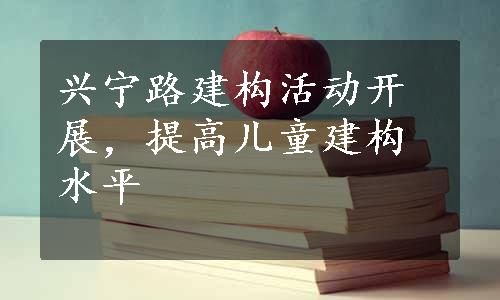 兴宁路建构活动开展，提高儿童建构水平